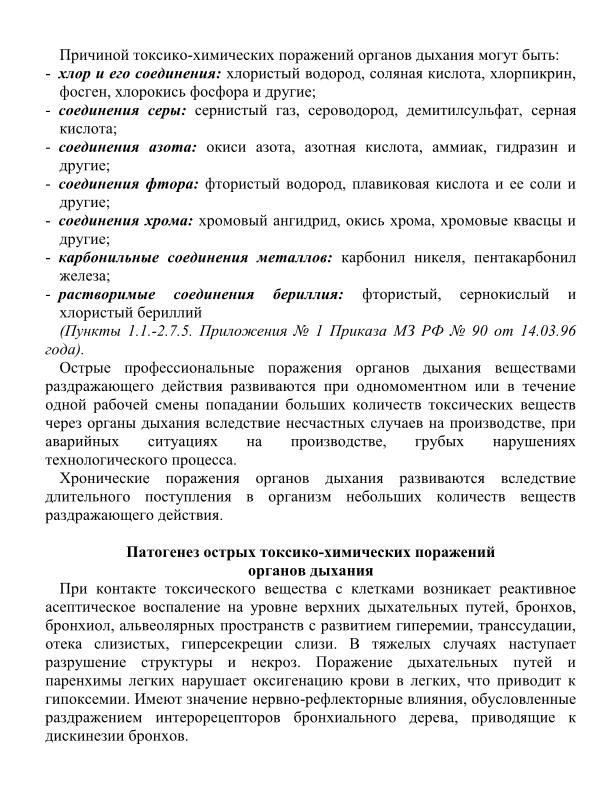 Причиной токсико-химических поражений органов дыхания могут быть:
- хлор и его соединения: хлористый водород, соляная кислота, хлорпикрин, фосген, хлорокись фосфора и другие;
- соединения серы: сернистый газ, сероводород, демитилсульфат, серная кислота;
- соединения азота: окиси азота, азотная кислота, аммиак, гидразин и другие;
- соединения фтора: фтористый водород, плавиковая кислота и ее соли и другие;
- соединения хрома: хромовый ангидрид, окись хрома, хромовые квасцы и другие;
- карбонильные соединения металлов: карбонил никеля, пентакарбонил железа;
- растворимые соединения бериллия: фтористый, сернокислый и хлористый бериллий

(Пункты 1.1.-2.7.5. Приложения № 1 Приказа МЗ РФ № 90 от 14.03.96 года).

Острые профессиональные поражения органов дыхания веществами раздражающего действия развиваются при одномоментном или в течение одной рабочей смены попадании больших количеств токсических веществ через органы дыхания вследствие несчастных случаев на производстве, при аварийных ситуациях на производстве, грубых нарушениях технологического процесса.

Хронические поражения органов дыхания развиваются вследствие длительного поступления в организм небольших количеств веществ раздражающего действия.

Патогенез острых токсико-химических поражений органов дыхания

При контакте токсического вещества с клетками возникает реактивное асептическое воспаление на уровне верхних дыхательных путей, бронхов, бронхиол, альвеолярных пространств с развитием гиперемии, транссудации, отека слизистых, гиперсекреции слизи. В тяжелых случаях наступает разрушение структуры и некроз. Поражение дыхательных путей и паренхимы легких нарушает оксигенацию крови в легких, что приводит к гипоксемии. Имеют значение нервно-рефлекторные влияния, обусловленные раздражением интерорецепторов бронхиального дерева, приводящие к дискинезии бронхов.